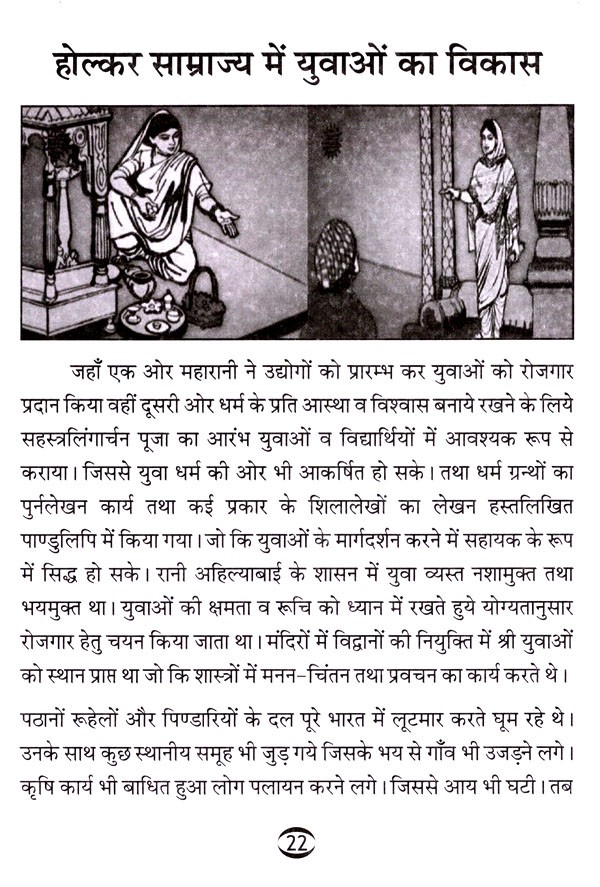 होल्कर साम्राज्य में युवाओं का विकास

जहाँ एक ओर महारानी ने उद्योगों को प्रारम्भ कर युवाओं को रोजगार प्रदान किया वहीं दूसरी ओर धर्म के प्रति आस्था व विश्वास बनाये रखने के लिये सहस्त्रलिंगार्चन पूजा का आरंभ युवाओं व विद्यार्थियों में आवश्यक रूप से कराया। जिससे युवा धर्म की ओर भी आकर्षित हो सके। तथा धर्म ग्रन्थों का पुर्नलेखन कार्य तथा कई प्रकार के शिलालेखों का लेखन हस्तलिखित पाण्डुलिपि में किया गया। जो कि युवाओं के मार्गदर्शन करने में सहायक के रूप में सिद्ध हो सके। रानी अहिल्याबाई के शासन में युवा व्यस्त नशामुक्त तथा भयमुक्त था। युवाओं की क्षमता व रूचि को ध्यान में रखते हुये योग्यतानुसार रोजगार हेतु चयन किया जाता था। मंदिरों में विद्वानों की नियुक्ति में श्री युवाओं को स्थान प्राप्त था जो कि शास्त्रों में मनन-चिंतन तथा प्रवचन का कार्य करते थे।

पठानों रूहेलों और पिण्डारियों के दल पूरे भारत में लूटमार करते घूम रहे थे। उनके साथ कुछ स्थानीय समूह भी जुड़ गये जिसके भय से गाँव भी उजड़ने लगे। कृषि कार्य भी बाधित हुआ लोग पलायन करने लगे। जिससे आय भी घटी। तब

22